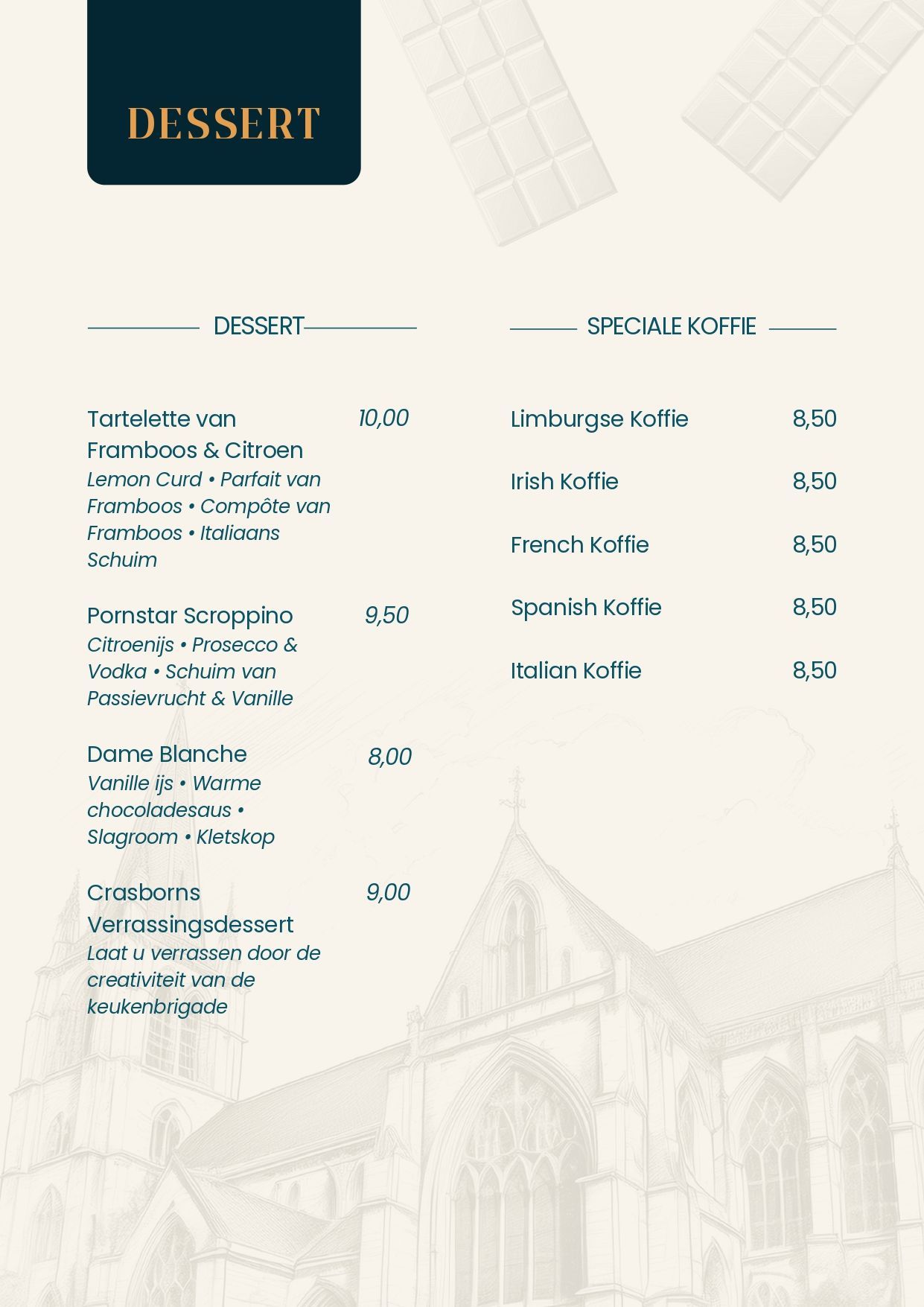 DESSERT

DESSERT

Tartelette van Framboos & Citroen 10,00
Lemon Curd • Parfait van Framboos • Compôte van Framboos • Italiaans Schuim

Pornstar Scroppino 9,50
Citroenijs • Prosecco & Vodka • Schuim van Passievrucht & Vanille

Dame Blanche 8,00
Vanille ijs • Warme chocoladesaus • Slagroom • Kletskop

Crasborns Verrassingsdessert 9,00
Laat u verrassen door de creativiteit van de keukenbrigade

SPECIALE KOFFIE

Limburgse Koffie 8,50

Irish Koffie 8,50

French Koffie 8,50

Spanish Koffie 8,50

Italian Koffie 8,50